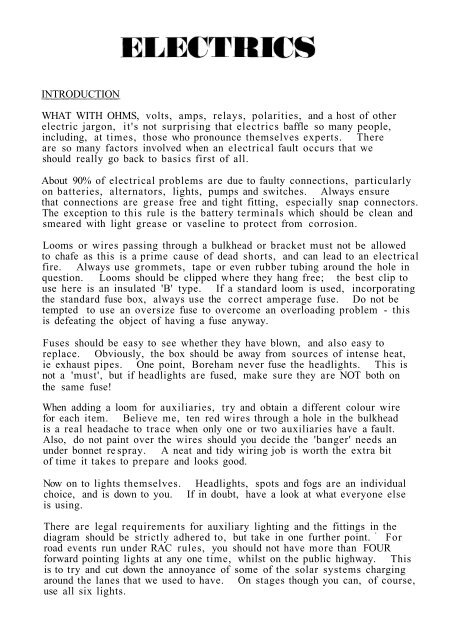 ELECTRICS

INTRODUCTION

WHAT WITH OHMS, volts, amps, relays, polarities, and a host of other electric jargon, it's not surprising that electrics baffle so many people, including, at times, those who pronounce themselves experts. There are so many factors involved when an electrical fault occurs that we should really go back to basics first of all.

About 90% of electrical problems are due to faulty connections, particularly on batteries, alternators, lights, pumps and switches. Always ensure that connections are grease free and tight fitting, especially snap connectors. The exception to this rule is the battery terminals which should be clean and smeared with light grease or vaseline to protect from corrosion.

Looms or wires passing through a bulkhead or bracket must not be allowed to chafe as this is a prime cause of dead shorts, and can lead to an electrical fire. Always use grommets, tape or even rubber tubing around the hole in question. Looms should be clipped where they hang free; the best clip to use here is an insulated 'B' type. If a standard loom is used, incorporating the standard fuse box, always use the correct amperage fuse. Do not be tempted to use an oversize fuse to overcome an overloading problem - this is defeating the object of having a fuse anyway.

Fuses should be easy to see whether they have blown, and also easy to replace. Obviously, the box should be away from sources of intense heat, ie exhaust pipes. One point, Boreham never fuse the headlights. This is not a 'must', but if headlights are fused, make sure they are NOT both on the same fuse!

When adding a loom for auxiliaries, try and obtain a different colour wire for each item. Believe me, ten red wires through a hole in the bulkhead is a real headache to trace when only one or two auxiliaries have a fault. Also, do not paint over the wires should you decide the 'banger' needs an under bonnet respray. A neat and tidy wiring job is worth the extra bit of time it takes to prepare and looks good.

Now on to lights themselves. Headlights, spots and fogs are an individual choice, and is down to you. If in doubt, have a look at what everyone else is using.

There are legal requirements for auxiliary lighting and the fittings in the diagram should be strictly adhered to, but take in one further point. For road events run under RAC rules, you should not have more than FOUR forward pointing lights at any one time, whilst on the public highway. This is to try and cut down the annoyance of some of the solar systems charging around the lanes that we used to have. On stages though you can, of course, use all six lights.